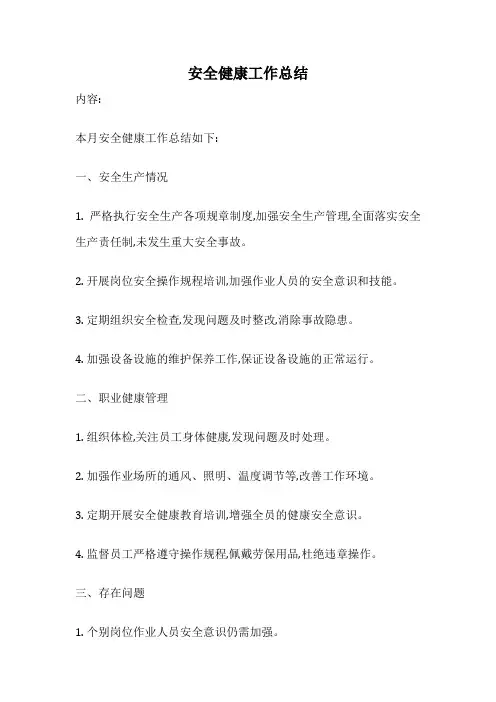 安全健康工作总结

内容:

本月安全健康工作总结如下:

一、安全生产情况

1. 严格执行安全生产各项规章制度,加强安全生产管理,全面落实安全生产责任制,未发生重大安全事故。

2. 开展岗位安全操作规程培训,加强作业人员的安全意识和技能。

3. 定期组织安全检查,发现问题及时整改,消除事故隐患。

4. 加强设备设施的维护保养工作,保证设备设施的正常运行。

二、职业健康管理

1. 组织体检,关注员工身体健康,发现问题及时处理。

2. 加强作业场所的通风、照明、温度调节等,改善工作环境。

3. 定期开展安全健康教育培训,增强全员的健康安全意识。

4. 监督员工严格遵守操作规程,佩戴劳保用品,杜绝违章操作。

三、存在问题

1. 个别岗位作业人员安全意识仍需加强。